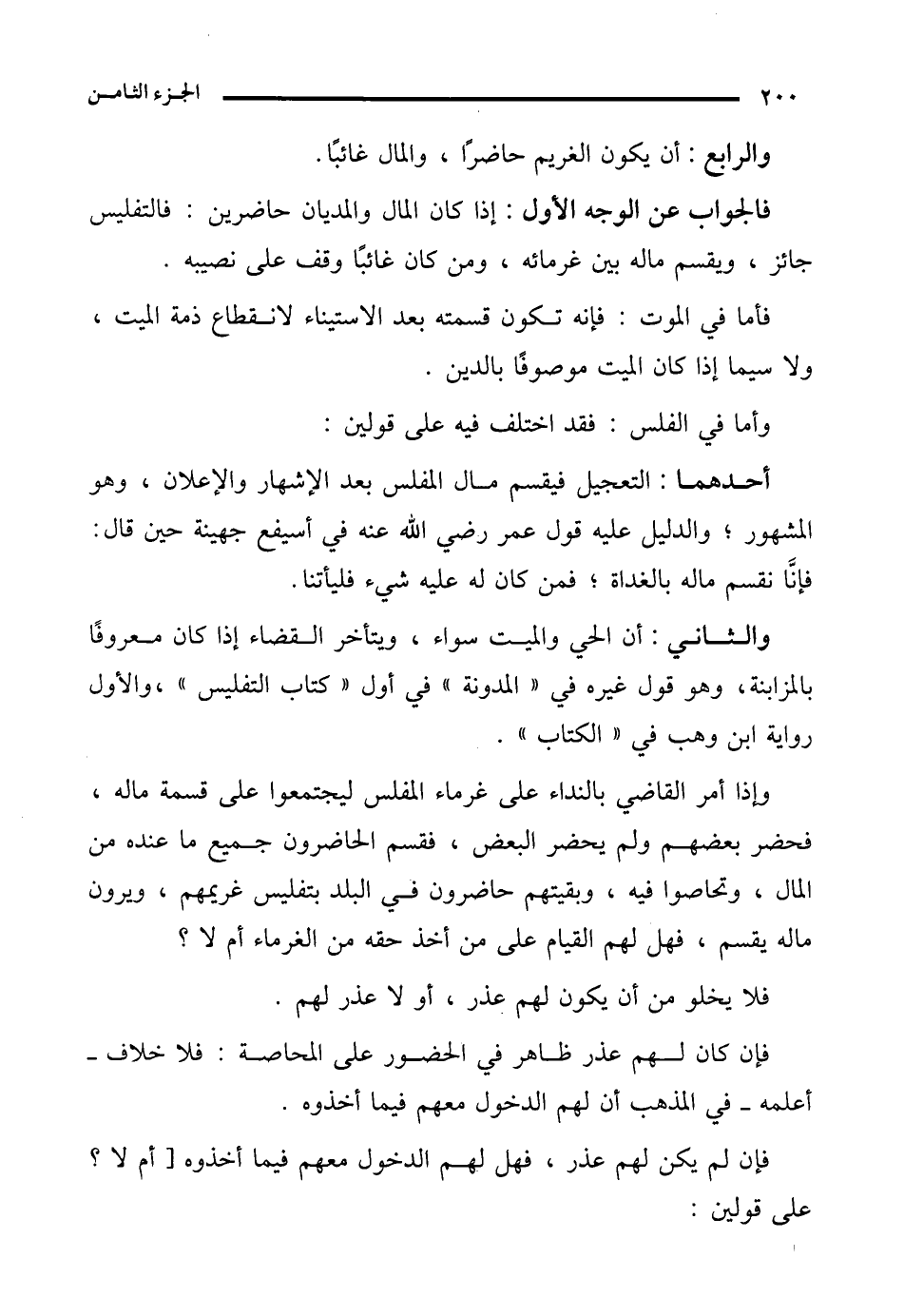 ٢٠٠ الجزء الثامن

والرابع : أن يكون الغريم حاضرًا ، والمال غائبًا .

فالجواب عن الوجه الأول : إذا كان المال والمديان حاضرين : فالتفليس جائز ، ويقسم ماله بين غرمائه ، ومن كان غائبًا وقف على نصيبه .

فأما في الموت : فإنه تكون قسمته بعد الاستيناء لانقطاع ذمة الميت ، ولا سيما إذا كان الميت موصوفًا بالدين .

وأما في الفلس : فقد اختلف فيه على قولين :

أحدهما : التعجيل فيقسم مال المفلس بعد الإشهار والإعلان ، وهو المشهور ؛ والدليل عليه قول عمر رضي الله عنه في أسيفع جهينة حين قال: فإنَّا نقسم ماله بالغداة ؛ فمن كان له عليه شيء فليأتنا .

والثاني : أن الحي والميت سواء ، ويتأخر القضاء إذا كان معروفًا بالمزابنة، وهو قول غيره في « المدونة » في أول « كتاب التفليس » ،والأول رواية ابن وهب في « الكتاب » .

وإذا أمر القاضي بالنداء على غرماء المفلس ليجتمعوا على قسمة ماله ، فحضر بعضهم ولم يحضر البعض ، فقسم الحاضرون جميع ما عنده من المال ، وتحاصوا فيه ، وبقيتهم حاضرون في البلد بتفليس غريمهم ، ويرون ماله يقسم ، فهل لهم القيام على من أخذ حقه من الغرماء أم لا ؟

فلا يخلو من أن يكون لهم عذر ، أو لا عذر لهم .

فإن كان لهم عذر ظاهر في الحضور على المحاصة : فلا خلاف ـ أعلمه ـ في المذهب أن لهم الدخول معهم فيما أخذوه .

فإن لم يكن لهم عذر ، فهل لهم الدخول معهم فيما أخذوه [ أم لا ؟ على قولين :